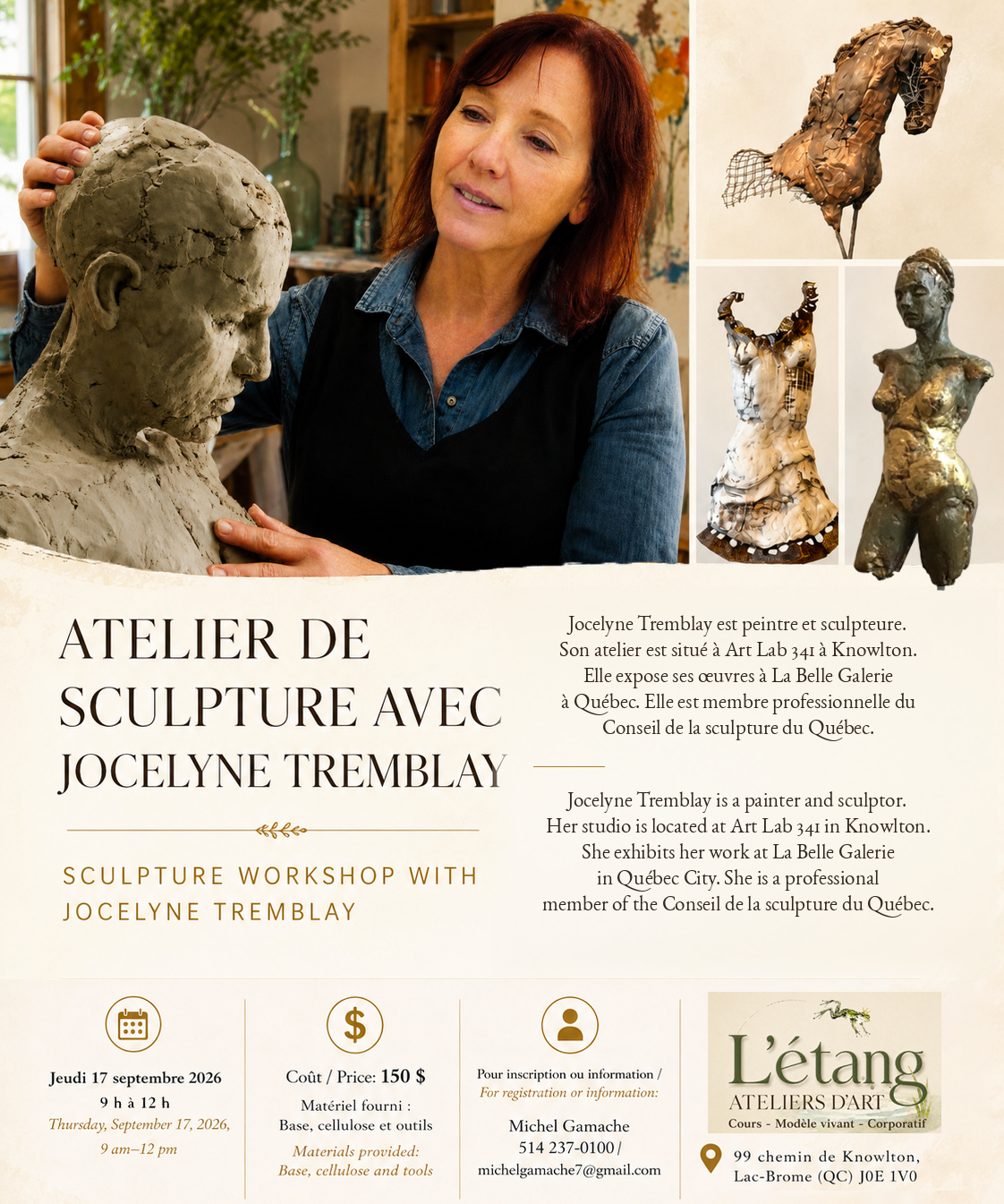 ATELIER DE SCULPTURE AVEC JOCELYNE TREMBLAY

SCULPTURE WORKSHOP WITH JOCELYNE TREMBLAY

Jocelyne Tremblay est peintre et sculpteure. Son atelier est situé à Art Lab 341 à Knowlton. Elle expose ses œuvres à La Belle Galerie à Québec. Elle est membre professionnelle du Conseil de la sculpture du Québec.

Jocelyne Tremblay is a painter and sculptor. Her studio is located at Art Lab 341 in Knowlton. She exhibits her work at La Belle Galerie in Québec City. She is a professional member of the Conseil de la sculpture du Québec.

Jeudi 17 septembre 2026
9 h à 12 h
Thursday, September 17, 2026,
9 am–12 pm

Coût / Price: 150 $
Matériel fourni :
Base, cellulose et outils
Materials provided:
Base, cellulose and tools

Pour inscription ou information /
For registration or information:
Michel Gamache
514 237-0100 /
michelgamache7@gmail.com

L'étang
ATELIERS D'ART
Cours - Modèle vivant - Corporatif

99 chemin de Knowlton,
Lac-Brome (QC) J0E 1V0